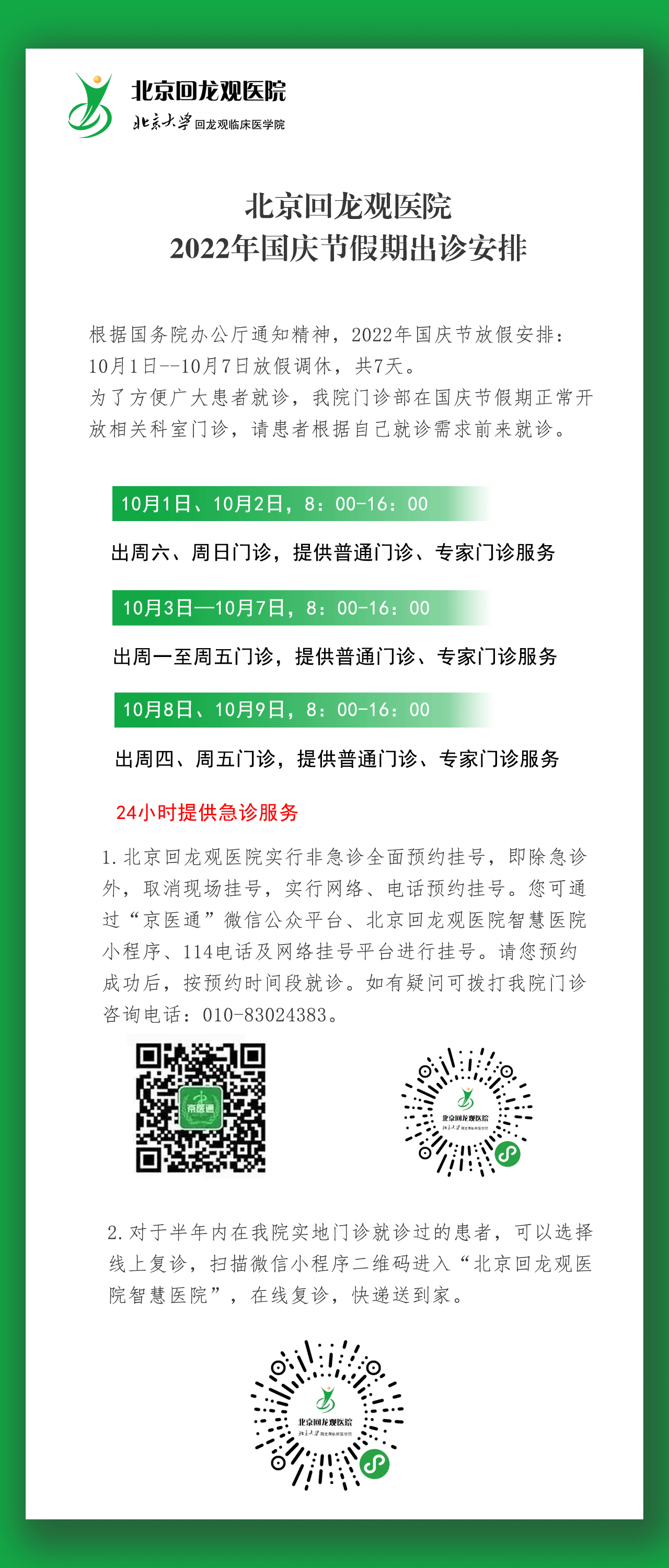 北京回龙观医院
北京大学 回龙观临床医学院

北京回龙观医院
2022年国庆节假期出诊安排

根据国务院办公厅通知精神，2022年国庆节放假安排：10月1日--10月7日放假调休，共7天。
为了方便广大患者就诊，我院门诊部在国庆节假期正常开放相关科室门诊，请患者根据自己就诊需求前来就诊。

10月1日、10月2日，8：00-16：00

出周六、周日门诊，提供普通门诊、专家门诊服务

10月3日—10月7日，8：00-16：00

出周一至周五门诊，提供普通门诊、专家门诊服务

10月8日、10月9日，8：00-16：00

出周四、周五门诊，提供普通门诊、专家门诊服务

24小时提供急诊服务

1.北京回龙观医院实行非急诊全面预约挂号，即除急诊外，取消现场挂号，实行网络、电话预约挂号。您可通过“京医通”微信公众平台、北京回龙观医院智慧医院小程序、114电话及网络挂号平台进行挂号。请您预约成功后，按预约时间段就诊。如有疑问可拨打我院门诊咨询电话：010-83024383。

京医通

北京回龙观医院
北京大学 回龙观临床医学院

2.对于半年内在我院实地门诊就诊过的患者，可以选择线上复诊，扫描微信小程序二维码进入“北京回龙观医院智慧医院”，在线复诊，快递送到家。

北京回龙观医院
北京大学 回龙观临床医学院